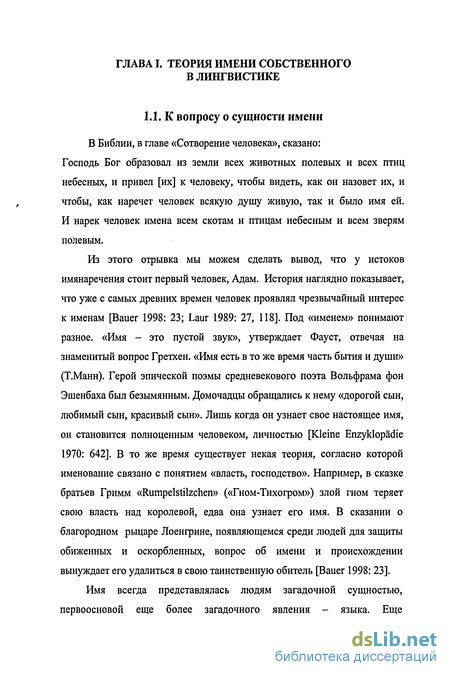 ГЛАВА I. ТЕОРИЯ ИМЕНИ СОБСТВЕННОГО
В ЛИНГВИСТИКЕ

1.1. К вопросу о сущности имени

В Библии, в главе «Сотворение человека», сказано:
Господь Бог образовал из земли всех животных полевых и всех птиц небесных, и привел [их] к человеку, чтобы видеть, как он назовет их, и чтобы, как наречет человек всякую душу живую, так и было имя ей. И нарек человек имена всем скотам и птицам небесным и всем зверям полевым.

Из этого отрывка мы можем сделать вывод, что у истоков имянаречения стоит первый человек, Адам. История наглядно показывает, что уже с самых древних времен человек проявлял чрезвычайный интерес к именам [Bauer 1998: 23; Laur 1989: 27, 118]. Под «именем» понимают разное. «Имя – это пустой звук», утверждает Фауст, отвечая на знаменитый вопрос Гретхен. «Имя есть в то же время часть бытия и души» (Т.Манн). Герой эпической поэмы средневекового поэта Вольфрама фон Эшенбаха был безымянным. Домочадцы обращались к нему «дорогой сын, любимый сын, красивый сын». Лишь когда он узнает свое настоящее имя, он становится полноценным человеком, личностью [Kleine Enzyklopädie 1970: 642]. В то же время существует некая теория, согласно которой именование связано с понятием «власть, господство». Например, в сказке братьев Гримм «Rumpelstilzchen» («Гном-Тихогром») злой гном теряет свою власть над королевой, едва она узнает его имя. В сказании о благородном рыцаре Лоенгрине, появляющемся среди людей для защиты обиженных и оскорбленных, вопрос об имени и происхождении вынуждает его удалиться в свою таинственную обитель [Bauer 1998: 23].

Имя всегда представлялась людям загадочной сущностью, первоосновой еще более загадочного явления – языка. Еще

dsLib.net
библиотека диссертаций